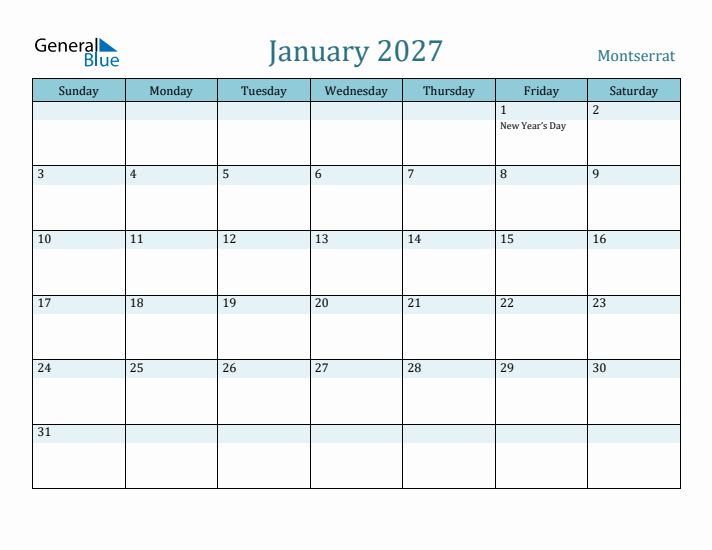 General Blue

January 2027

Montserrat

| Sunday | Monday | Tuesday | Wednesday | Thursday | Friday | Saturday |
|---|---|---|---|---|---|---|
| | | | | | 1 New Year's Day | 2 |
| 3 | 4 | 5 | 6 | 7 | 8 | 9 |
| 10 | 11 | 12 | 13 | 14 | 15 | 16 |
| 17 | 18 | 19 | 20 | 21 | 22 | 23 |
| 24 | 25 | 26 | 27 | 28 | 29 | 30 |
| 31 | | | | | | |